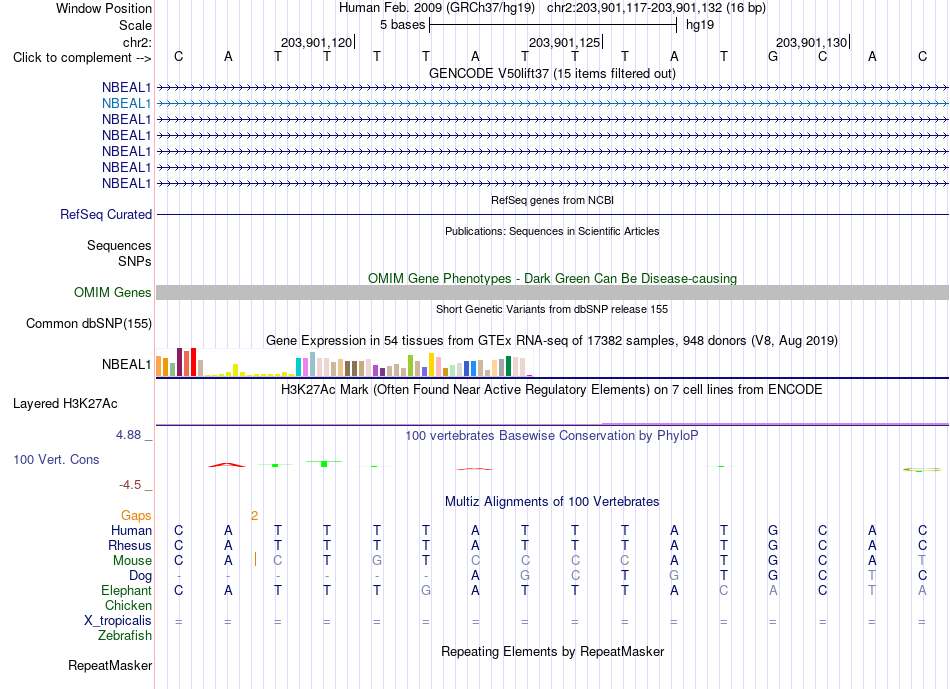 Window Position Human Feb. 2009 (GRCh37/hg19) chr2:203,901,117-203,901,132 (16 bp)
Scale 5 bases hg19
chr2: 203,901,120 203,901,125 203,901,130
Click to complement --> C A T T T T A T T T A T G C A C
GENCODE V50lift37 (15 items filtered out)
NBEAL1
NBEAL1
NBEAL1
NBEAL1
NBEAL1
NBEAL1
NBEAL1
RefSeq genes from NCBI
RefSeq Curated
Publications: Sequences in Scientific Articles
Sequences
SNPs
OMIM Gene Phenotypes - Dark Green Can Be Disease-causing
OMIM Genes
Short Genetic Variants from dbSNP release 155
Common dbSNP(155)
Gene Expression in 54 tissues from GTEx RNA-seq of 17382 samples, 948 donors (V8, Aug 2019)
NBEAL1
H3K27Ac Mark (Often Found Near Active Regulatory Elements) on 7 cell lines from ENCODE
Layered H3K27Ac
4.88 _
100 vertebrates Basewise Conservation by PhyloP
100 Vert. Cons
-4.5 _
Multiz Alignments of 100 Vertebrates
Gaps 2
Human C A T T T T A T T T A T G C A C
Rhesus C A T T T T A T T T A T G C A C
Mouse C A C T G T C C C C A T G C A T
Dog - - - - - - A G C T G T G C T C
Elephant C A T T T G A T T T A C A C T A
Chicken
X_tropicalis = = = = = = = = = = = = = = = =
Zebrafish
Repeating Elements by RepeatMasker
RepeatMasker